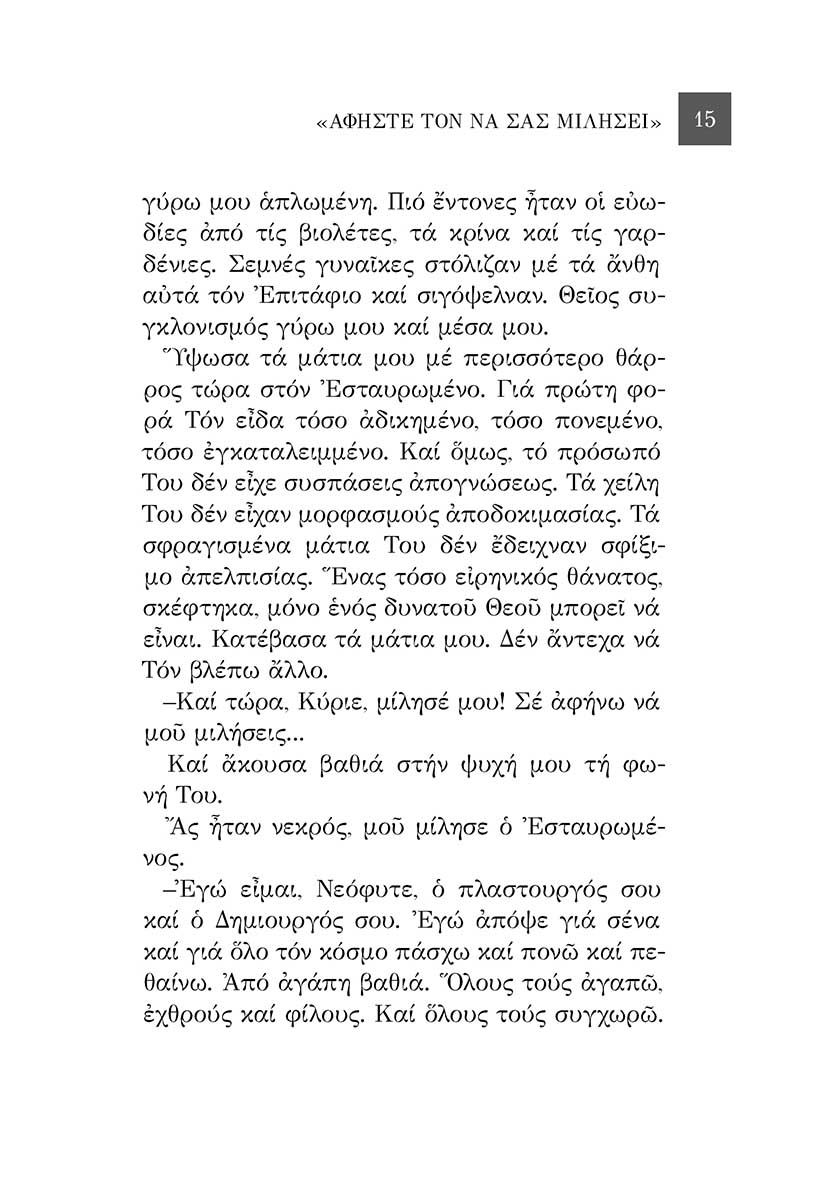 «ΑΦΗΣΤΕ ΤΟΝ ΝΑ ΣΑΣ ΜΙΛΗΣΕΙ» 15

γύρω μου ἁπλωμένη. Πιό ἔντονες ἦταν οἱ εὐωδίες ἀπό τίς βιολέτες, τά κρίνα καί τίς γαρδένιες. Σεμνές γυναῖκες στόλιζαν μέ τά ἄνθη αὐτά τόν Ἐπιτάφιο καί σιγόψελναν. Θεῖος συγκλονισμός γύρω μου καί μέσα μου.

Ὕψωσα τά μάτια μου μέ περισσότερο θάρρος τώρα στόν Ἐσταυρωμένο. Γιά πρώτη φορά Τόν εἶδα τόσο ἀδικημένο, τόσο πονεμένο, τόσο ἐγκαταλειμμένο. Καί ὅμως, τό πρόσωπό Του δέν εἶχε συσπάσεις ἀπογνώσεως. Τά χείλη Του δέν εἶχαν μορφασμούς ἀποδοκιμασίας. Τά σφραγισμένα μάτια Του δέν ἔδειχναν σφίξιμο ἀπελπισίας. Ἕνας τόσο εἰρηνικός θάνατος, σκέφτηκα, μόνο ἑνός δυνατοῦ Θεοῦ μπορεῖ νά εἶναι. Κατέβασα τά μάτια μου. Δέν ἄντεχα νά Τόν βλέπω ἄλλο.

–Καί τώρα, Κύριε, μίλησέ μου! Σέ ἀφήνω νά μοῦ μιλήσεις...

Καί ἄκουσα βαθιά στήν ψυχή μου τή φωνή Του.

Ἄς ἦταν νεκρός, μοῦ μίλησε ὁ Ἐσταυρωμένος.

–Ἐγώ εἶμαι, Νεόφυτε, ὁ πλαστουργός σου καί ὁ Δημιουργός σου. Ἐγώ ἀπόψε γιά σένα καί γιά ὅλο τόν κόσμο πάσχω καί πονῶ καί πεθαίνω. Ἀπό ἀγάπη βαθιά. Ὅλους τούς ἀγαπῶ, ἐχθρούς καί φίλους. Καί ὅλους τούς συγχωρῶ.